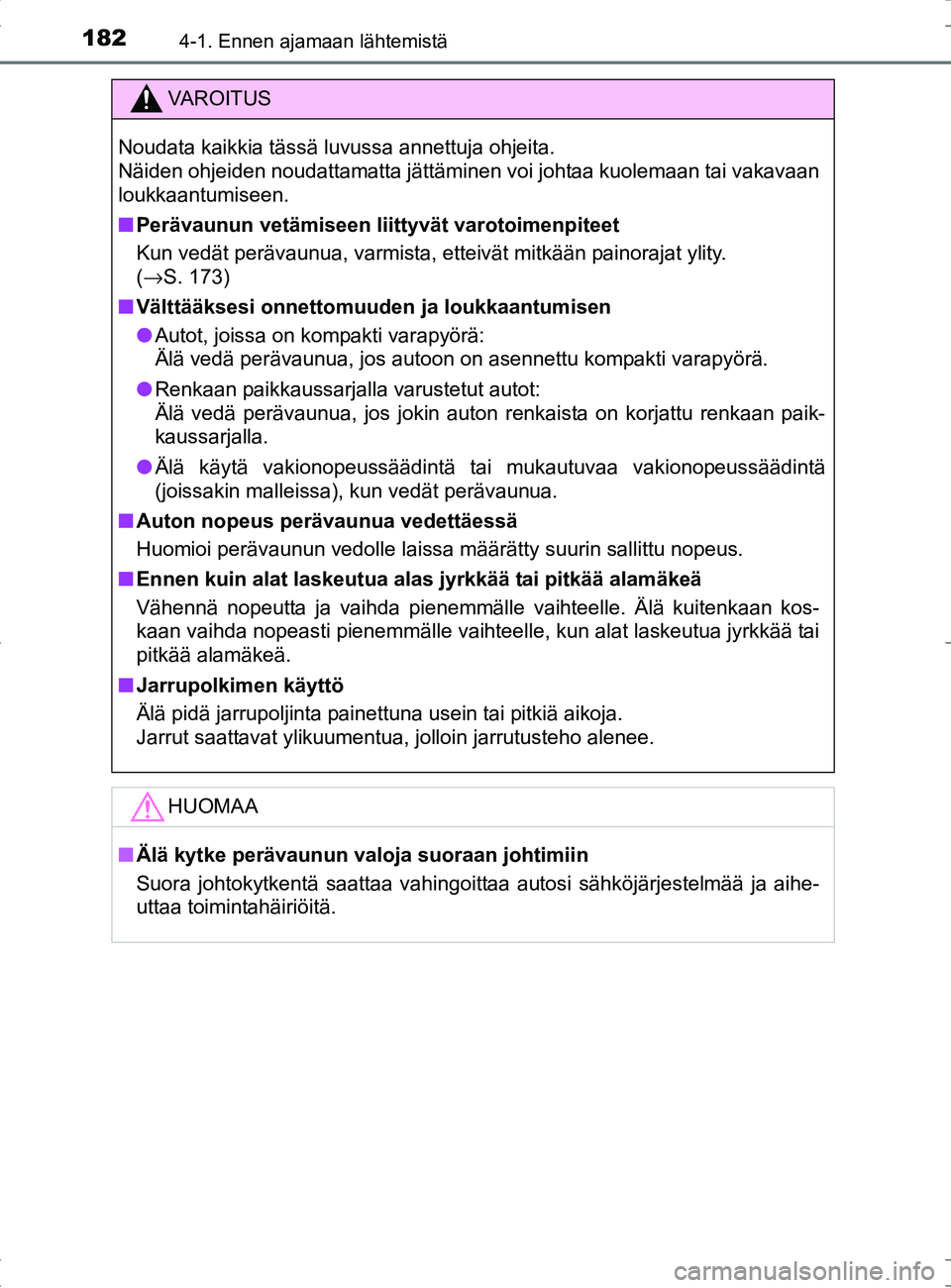 182 4-1. Ennen ajamaan lähtemistä

VAROITUS

Noudata kaikkia tässä luvussa annettuja ohjeita.
Näiden ohjeiden noudattamatta jättäminen voi johtaa kuolemaan tai vakavaan loukkaantumiseen.

■ Perävaunun vetämiseen liittyvät varotoimenpiteet
Kun vedät perävaunua, varmista, etteivät mitkään painorajat ylity. (→S. 173)

■ Välttääksesi onnettomuuden ja loukkaantumisen
● Autot, joissa on kompakti varapyörä:
Älä vedä perävaunua, jos autoon on asennettu kompakti varapyörä.
● Renkaan paikkaussarjalla varustetut autot:
Älä vedä perävaunua, jos jokin auton renkaista on korjattu renkaan paikkaussarjalla.
● Älä käytä vakionopeussäädintä tai mukautuvaa vakionopeussäädintä (joissakin malleissa), kun vedät perävaunua.

■ Auton nopeus perävaunua vedettäessä
Huomioi perävaunun vedolle laissa määrätty suurin sallittu nopeus.

■ Ennen kuin alat laskeutua alas jyrkkää tai pitkää alamäkeä
Vähennä nopeutta ja vaihda pienemmälle vaihteelle. Älä kuitenkaan koskaan vaihda nopeasti pienemmälle vaihteelle, kun alat laskeutua jyrkkää tai pitkää alamäkeä.

■ Jarrupolkimen käyttö
Älä pidä jarrupoljinta painettuna usein tai pitkiä aikoja.
Jarrut saattavat ylikuumentua, jolloin jarrutusteho alenee.

HUOMAA

■ Älä kytke perävaunun valoja suoraan johtimiin
Suora johtokytkentä saattaa vahingoittaa autosi sähköjärjestelmää ja aiheuttaa toimintahäiriöitä.

carmanualsonline.info